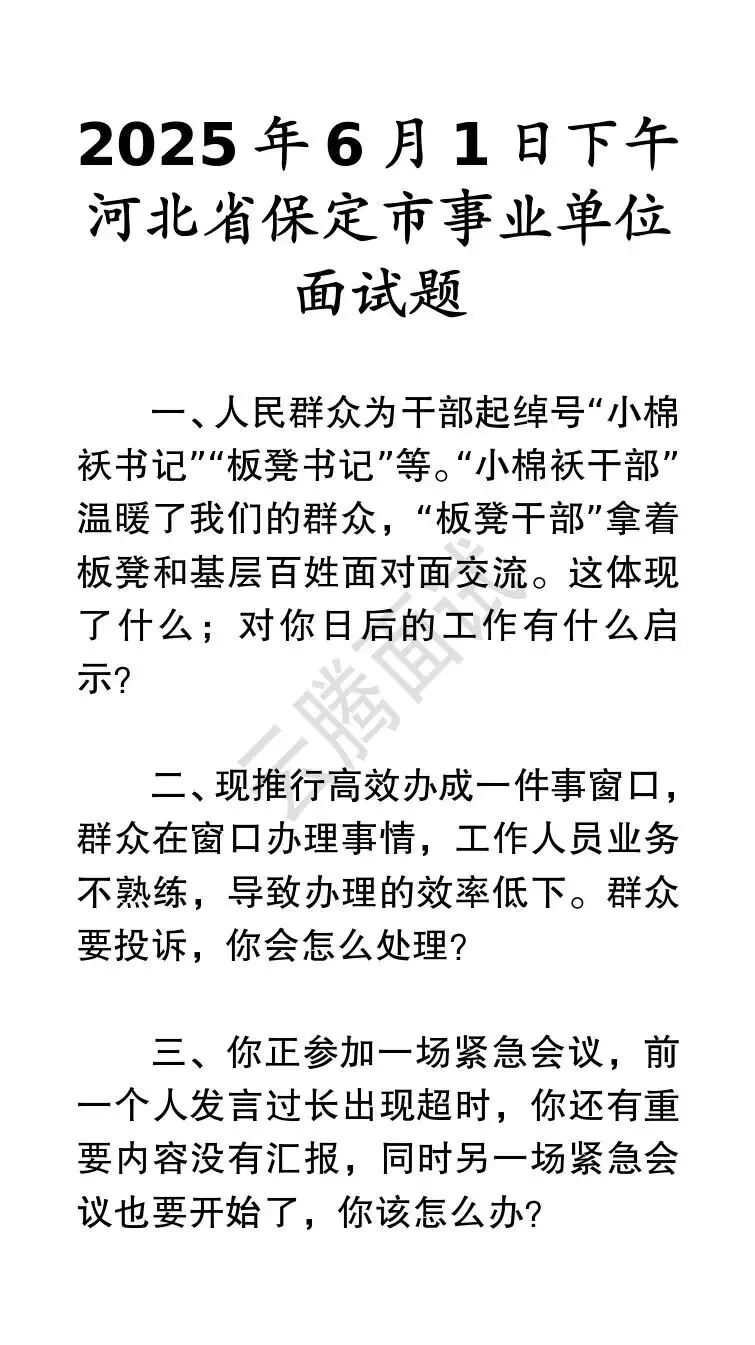 2025 年 6 月 1 日下午河北省保定市事业单位面试题

一、人民群众为干部起绰号“小棉袄书记”“板凳书记”等。“小棉袄干部”温暖了我们的群众，“板凳干部”拿着板凳和基层百姓面对面交流。这体现了什么；对你日后的工作有什么启示？

二、现推行高效办成一件事窗口，群众在窗口办理事情，工作人员业务不熟练，导致办理的效率低下。群众要投诉，你会怎么处理？

三、你正参加一场紧急会议，前一个人发言过长出现超时，你还有重要内容没有汇报，同时另一场紧急会议也要开始了，你该怎么办？

云腾面试